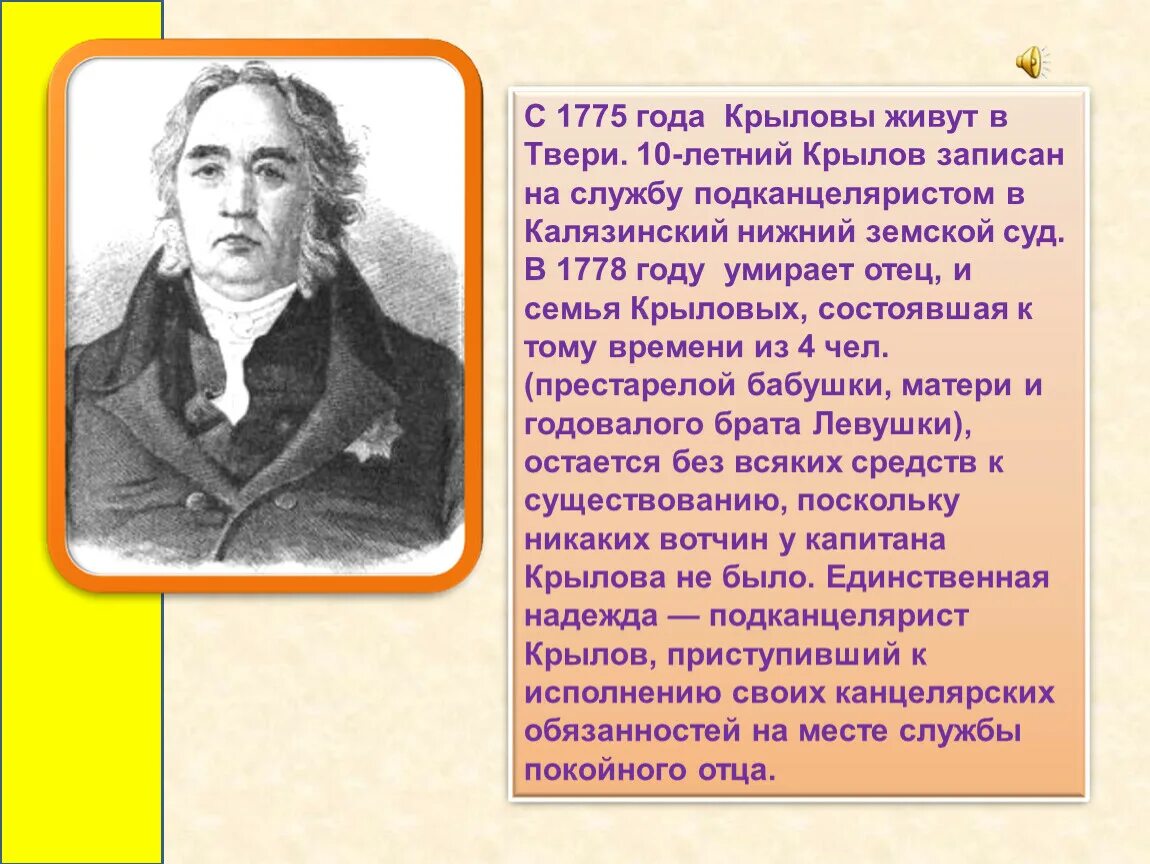 С 1775 года Крыловы живут в Твери. 10-летний Крылов записан на службу подканцеляристом в Калязинский нижний земской суд. В 1778 году умирает отец, и семья Крыловых, состоявшая к тому времени из 4 чел. (престарелой бабушки, матери и годовалого брата Левушки), остается без всяких средств к существованию, поскольку никаких вотчин у капитана Крылова не было. Единственная надежда — подканцелярист Крылов, приступивший к исполнению своих канцелярских обязанностей на месте службы покойного отца.